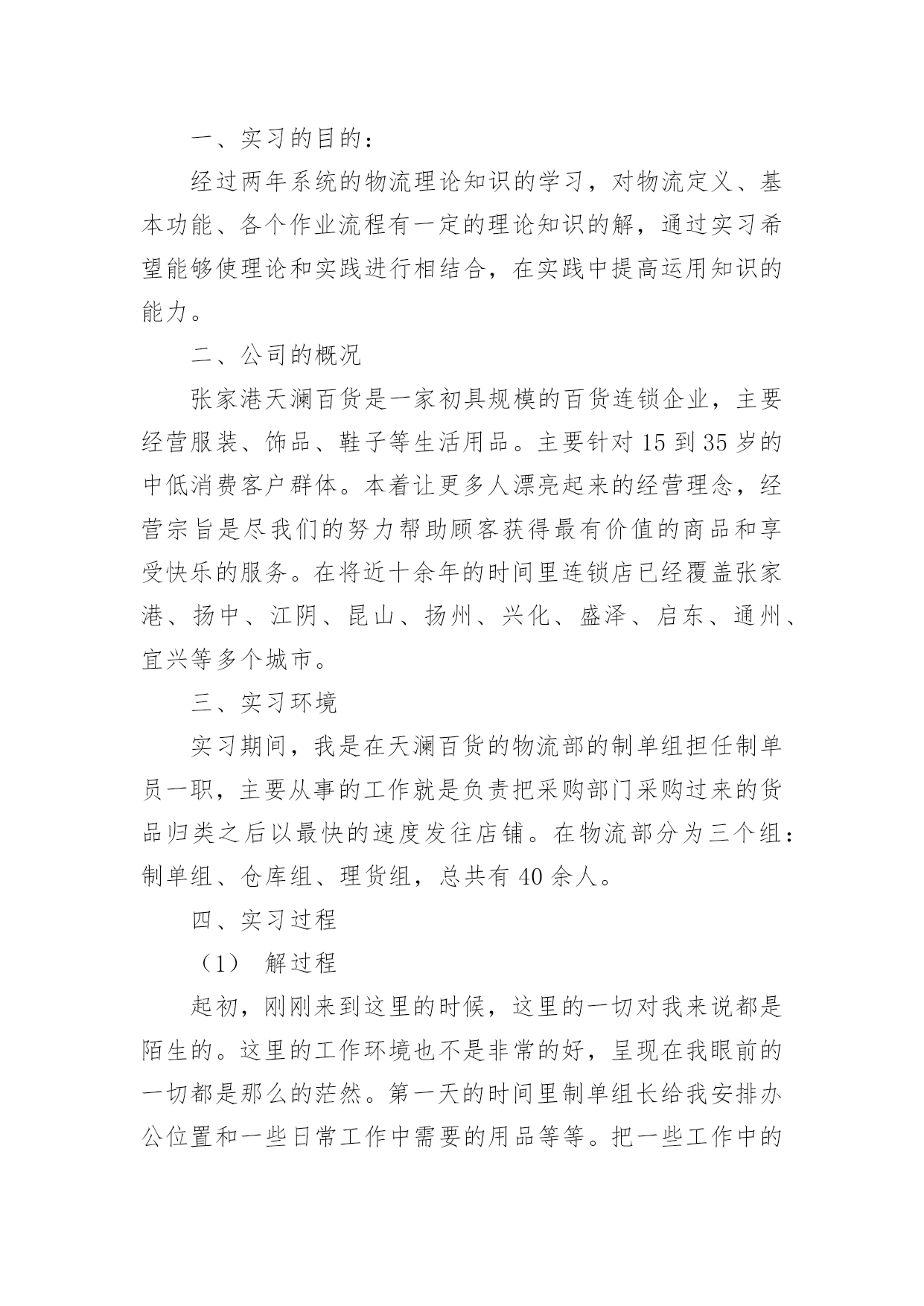 一、实习的目的：

经过两年系统的物流理论知识的学习，对物流定义、基本功能、各个作业流程有一定的理论知识的解，通过实习希望能够使理论和实践进行相结合，在实践中提高运用知识的能力。

二、公司的概况

张家港天澜百货是一家初具规模的百货连锁企业，主要经营服装、饰品、鞋子等生活用品。主要针对 15 到 35 岁的中低消费客户群体。本着让更多人漂亮起来的经营理念，经营宗旨是尽我们的努力帮助顾客获得最有价值的商品和享受快乐的服务。在将近十余年的时间里连锁店已经覆盖张家港、扬中、江阴、昆山、扬州、兴化、盛泽、启东、通州、宜兴等多个城市。

三、实习环境

实习期间，我是在天澜百货的物流部的制单组担任制单员一职，主要从事的工作就是负责把采购部门采购过来的货品归类之后以最快的速度发往店铺。在物流部分为三个组：制单组、仓库组、理货组，总共有 40 余人。

四、实习过程

（1） 解过程

起初，刚刚来到这里的时候，这里的一切对我来说都是陌生的。这里的工作环境也不是非常的好，呈现在我眼前的一切都是那么的茫然。第一天的时间里制单组长给我安排办公位置和一些日常工作中需要的用品等等。把一些工作中的